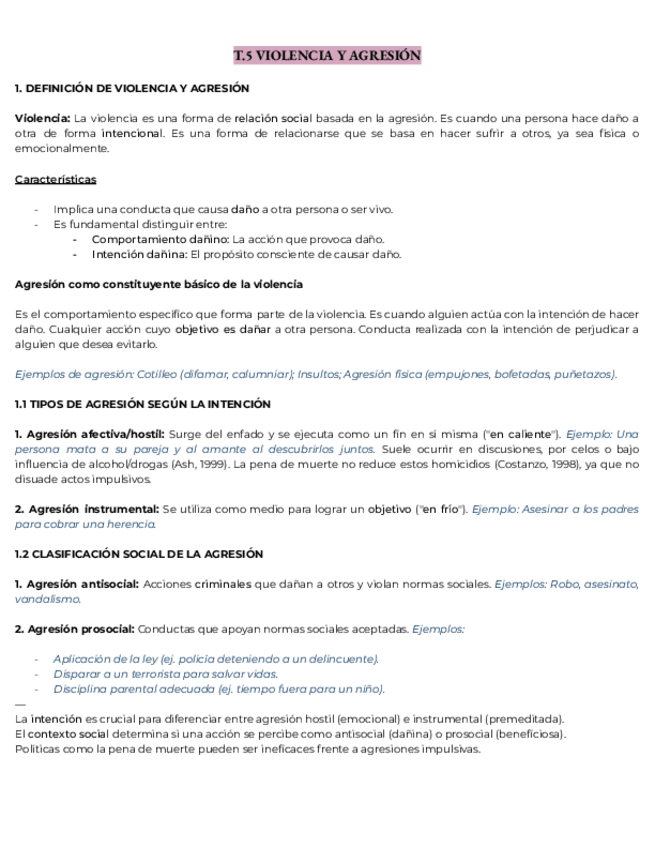 T.5 VIOLENCIA Y AGRESIÓN

1. DEFINICIÓN DE VIOLENCIA Y AGRESIÓN

Violencia: La violencia es una forma de relación social basada en la agresión. Es cuando una persona hace daño a otra de forma intencional. Es una forma de relacionarse que se basa en hacer sufrir a otros, ya sea física o emocionalmente.

Características

- Implica una conducta que causa daño a otra persona o ser vivo.
- Es fundamental distinguir entre:
  - Comportamiento dañino: La acción que provoca daño.
  - Intención dañina: El propósito consciente de causar daño.

Agresión como constituyente básico de la violencia

Es el comportamiento específico que forma parte de la violencia. Es cuando alguien actúa con la intención de hacer daño. Cualquier acción cuyo objetivo es dañar a otra persona. Conducta realizada con la intención de perjudicar a alguien que desea evitarlo.

Ejemplos de agresión: Cotilleo (difamar, calumniar); Insultos; Agresión física (empujones, bofetadas, puñetazos).

1.1 TIPOS DE AGRESIÓN SEGÚN LA INTENCIÓN

1. Agresión afectiva/hostil: Surge del enfado y se ejecuta como un fin en sí misma ("en caliente"). Ejemplo: Una persona mata a su pareja y al amante al descubrirlos juntos. Suele ocurrir en discusiones, por celos o bajo influencia de alcohol/drogas (Ash, 1999). La pena de muerte no reduce estos homicidios (Costanzo, 1998), ya que no disuade actos impulsivos.

2. Agresión instrumental: Se utiliza como medio para lograr un objetivo ("en frío"). Ejemplo: Asesinar a los padres para cobrar una herencia.

1.2 CLASIFICACIÓN SOCIAL DE LA AGRESIÓN

1. Agresión antisocial: Acciones criminales que dañan a otros y violan normas sociales. Ejemplos: Robo, asesinato, vandalismo.

2. Agresión prosocial: Conductas que apoyan normas sociales aceptadas. Ejemplos:

- Aplicación de la ley (ej. policía deteniendo a un delincuente).
- Disparar a un terrorista para salvar vidas.
- Disciplina parental adecuada (ej. tiempo fuera para un niño).

—
La intención es crucial para diferenciar entre agresión hostil (emocional) e instrumental (premeditada).
El contexto social determina si una acción se percibe como antisocial (dañina) o prosocial (beneficiosa).
Políticas como la pena de muerte pueden ser ineficaces frente a agresiones impulsivas.